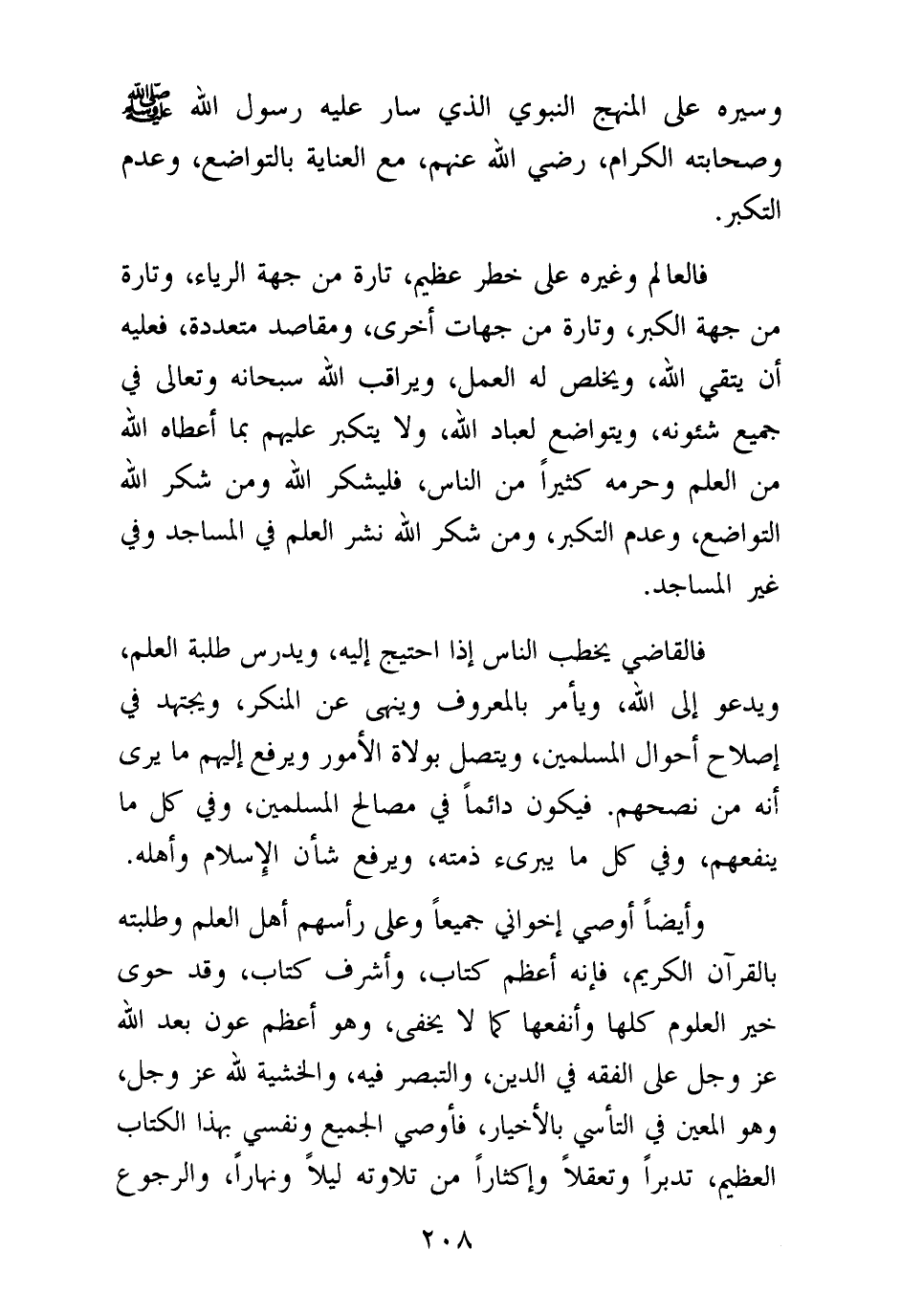 وسيره على المنهج النبوي الذي سار عليه رسول الله ﷺ وصحابته الكرام، رضي الله عنهم، مع العناية بالتواضع، وعدم التكبر.

فالعالم وغيره على خطر عظيم، تارة من جهة الرياء، وتارة من جهة الكبر، وتارة من جهات أخرى، ومقاصد متعددة، فعليه أن يتقي الله، ويخلص له العمل، ويراقب الله سبحانه وتعالى في جميع شئونه، ويتواضع لعباد الله، ولا يتكبر عليهم بما أعطاه الله من العلم وحرمه كثيراً من الناس، فليشكر الله ومن شكر الله التواضع، وعدم التكبر، ومن شكر الله نشر العلم في المساجد وفي غير المساجد.

فالقاضي يخطب الناس إذا احتيج إليه، ويدرس طلبة العلم، ويدعو إلى الله، ويأمر بالمعروف وينهى عن المنكر، ويجتهد في إصلاح أحوال المسلمين، ويتصل بولاة الأمور ويرفع إليهم ما يرى أنه من نصحهم. فيكون دائماً في مصالح المسلمين، وفي كل ما ينفعهم، وفي كل ما يبرىء ذمته، ويرفع شأن الإسلام وأهله.

وأيضاً أوصي إخواني جميعاً وعلى رأسهم أهل العلم وطلبته بالقرآن الكريم، فإنه أعظم كتاب، وأشرف كتاب، وقد حوى خير العلوم كلها وأنفعها كما لا يخفى، وهو أعظم عون بعد الله عز وجل على الفقه في الدين، والتبصر فيه، والخشية لله عز وجل، وهو المعين في التأسي بالأخيار، فأوصي الجميع ونفسي بهذا الكتاب العظيم، تدبراً وتعقلاً وإكثاراً من تلاوته ليلاً ونهاراً، والرجوع

٢٠٨